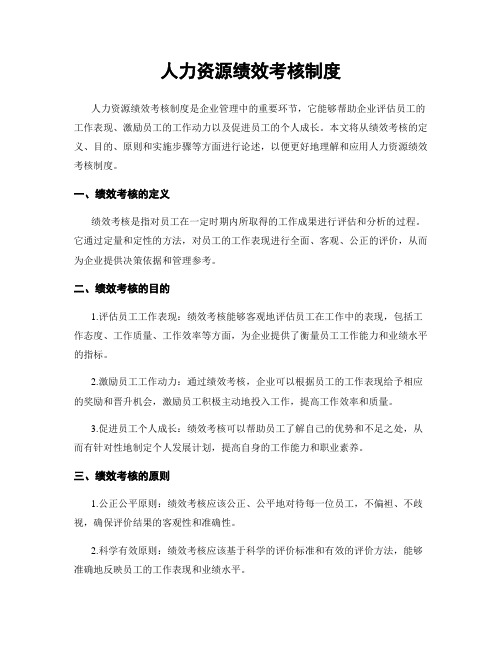 人力资源绩效考核制度

人力资源绩效考核制度是企业管理中的重要环节，它能够帮助企业评估员工的工作表现、激励员工的工作动力以及促进员工的个人成长。本文将从绩效考核的定义、目的、原则和实施步骤等方面进行论述，以便更好地理解和应用人力资源绩效考核制度。

一、绩效考核的定义

绩效考核是指对员工在一定时期内所取得的工作成果进行评估和分析的过程。它通过定量和定性的方法，对员工的工作表现进行全面、客观、公正的评价，从而为企业提供决策依据和管理参考。

二、绩效考核的目的

1.评估员工工作表现：绩效考核能够客观地评估员工在工作中的表现，包括工作态度、工作质量、工作效率等方面，为企业提供了衡量员工工作能力和业绩水平的指标。

2.激励员工工作动力：通过绩效考核，企业可以根据员工的工作表现给予相应的奖励和晋升机会，激励员工积极主动地投入工作，提高工作效率和质量。

3.促进员工个人成长：绩效考核可以帮助员工了解自己的优势和不足之处，从而有针对性地制定个人发展计划，提高自身的工作能力和职业素养。

三、绩效考核的原则

1.公正公平原则：绩效考核应该公正、公平地对待每一位员工，不偏袒、不歧视，确保评价结果的客观性和准确性。

2.科学有效原则：绩效考核应该基于科学的评价标准和有效的评价方法，能够准确地反映员工的工作表现和业绩水平。